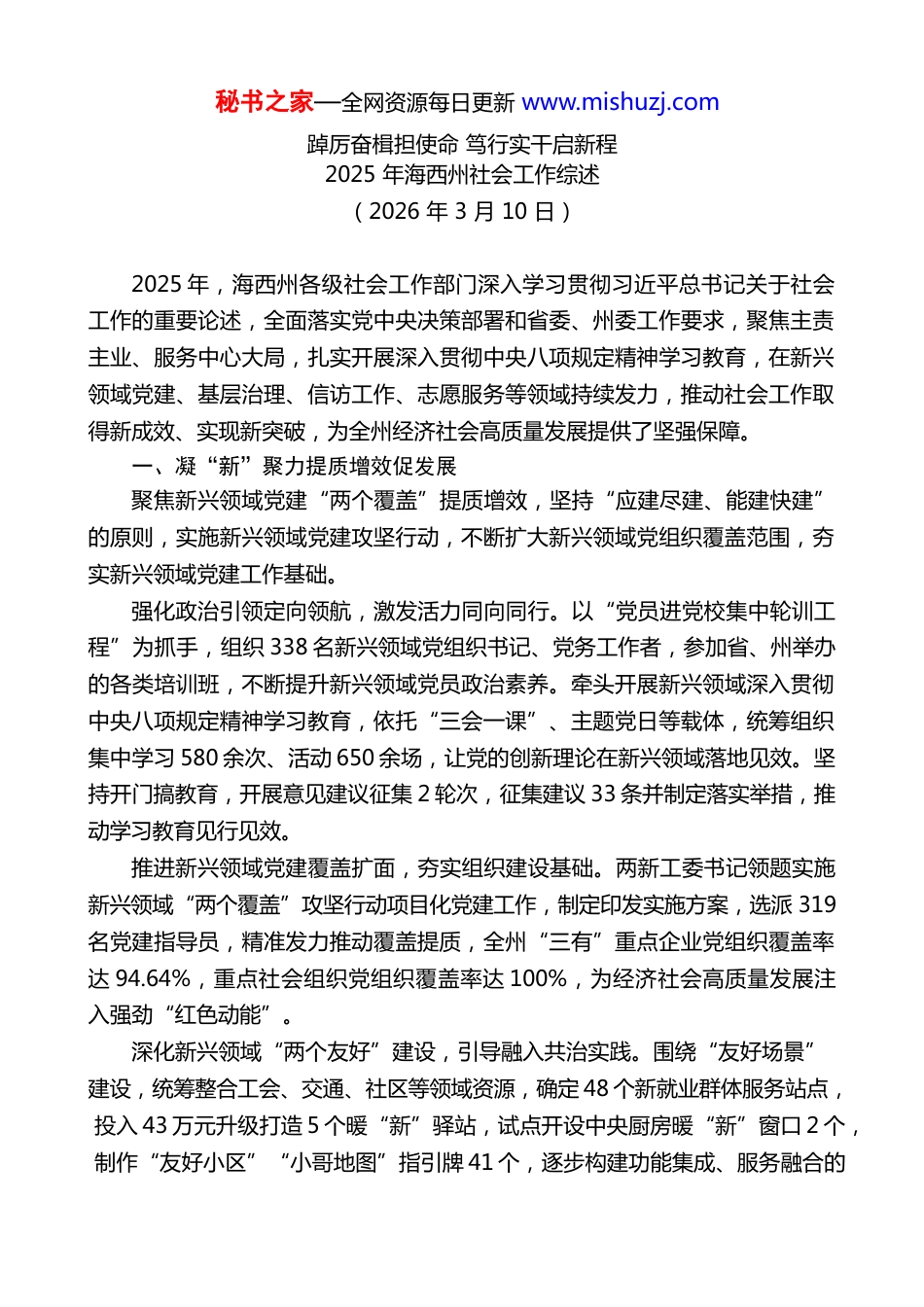 秘书之家—全网资源每日更新 www.mishuzj.com

踔厉奋楫担使命 笃行实干启新程
2025 年海西州社会工作综述
（2026 年 3 月 10 日）

2025 年，海西州各级社会工作部门深入学习贯彻习近平总书记关于社会工作的重要论述，全面落实党中央决策部署和省委、州委工作要求，聚焦主责主业、服务中心大局，扎实开展深入贯彻中央八项规定精神学习教育，在新兴领域党建、基层治理、信访工作、志愿服务等领域持续发力，推动社会工作取得新成效、实现新突破，为全州经济社会高质量发展提供了坚强保障。

一、凝“新”聚力提质增效促发展

聚焦新兴领域党建“两个覆盖”提质增效，坚持“应建尽建、能建快建”的原则，实施新兴领域党建攻坚行动，不断扩大新兴领域党组织覆盖范围，夯实新兴领域党建工作基础。

强化政治引领定向领航，激发活力同向同行。以“党员进党校集中轮训工程”为抓手，组织 338 名新兴领域党组织书记、党务工作者，参加省、州举办的各类培训班，不断提升新兴领域党员政治素养。牵头开展新兴领域深入贯彻中央八项规定精神学习教育，依托“三会一课”、主题党日等载体，统筹组织集中学习 580 余次、活动 650 余场，让党的创新理论在新兴领域落地见效。坚持开门搞教育，开展意见建议征集 2 轮次，征集建议 33 条并制定落实举措，推动学习教育见行见效。

推进新兴领域党建覆盖扩面，夯实组织建设基础。两新工委书记领题实施新兴领域“两个覆盖”攻坚行动项目化党建工作，制定印发实施方案，选派 319 名党建指导员，精准发力推动覆盖提质，全州“三有”重点企业党组织覆盖率达 94.64%，重点社会组织党组织覆盖率达 100%，为经济社会高质量发展注入强劲“红色动能”。

深化新兴领域“两个友好”建设，引导融入共治实践。围绕“友好场景”建设，统筹整合工会、交通、社区等领域资源，确定 48 个新就业群体服务站点，投入 43 万元升级打造 5 个暖“新”驿站，试点开设中央厨房暖“新”窗口 2 个，制作“友好小区”“小哥地图”指引牌 41 个，逐步构建功能集成、服务融合的